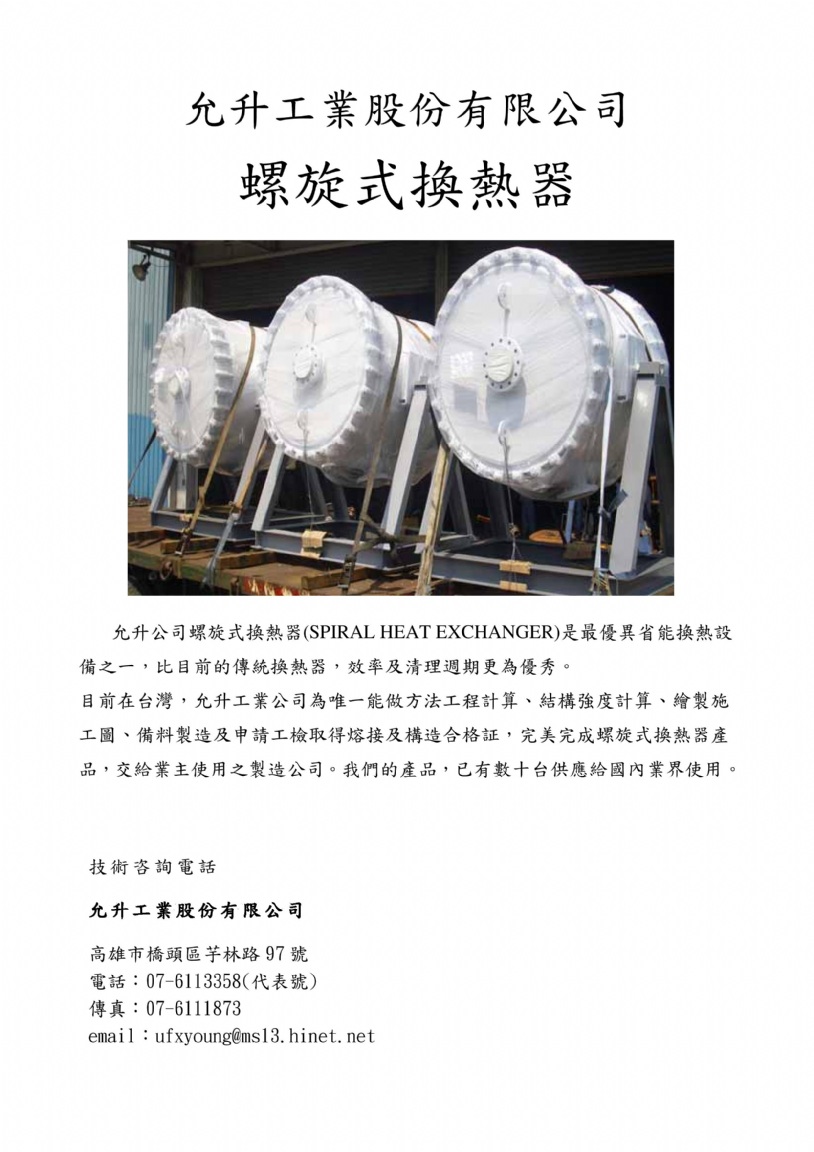 允升工業股份有限公司

螺旋式換熱器

允升公司螺旋式換熱器(SPIRAL HEAT EXCHANGER)是最優異省能換熱設備之一，比目前的傳統換熱器，效率及清理週期更為優秀。
目前在台灣，允升工業公司為唯一能做方法工程計算、結構強度計算、繪製施工圖、備料製造及申請工檢取得熔接及構造合格証，完美完成螺旋式換熱器產品，交給業主使用之製造公司。我們的產品，已有數十台供應給國內業界使用。

技術咨詢電話

允升工業股份有限公司

高雄市橋頭區芋林路 97 號
電話：07-6113358(代表號)
傳真：07-6111873
email：ufxyoung@ms13.hinet.net